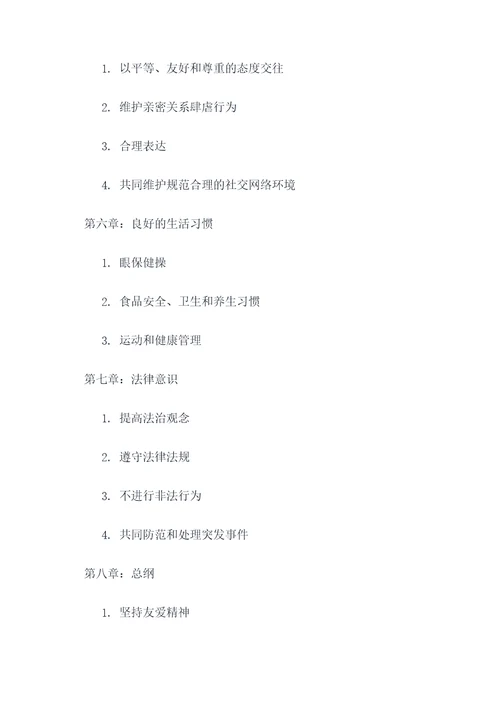 1. 以平等、友好和尊重的态度交往

2. 维护亲密关系肆虐行为

3. 合理表达

4. 共同维护规范合理的社交网络环境

第六章：良好的生活习惯

1. 眼保健操

2. 食品安全、卫生和养生习惯

3. 运动和健康管理

第七章：法律意识

1. 提高法治观念

2. 遵守法律法规

3. 不进行非法行为

4. 共同防范和处理突发事件

第八章：总纲

1. 坚持友爱精神